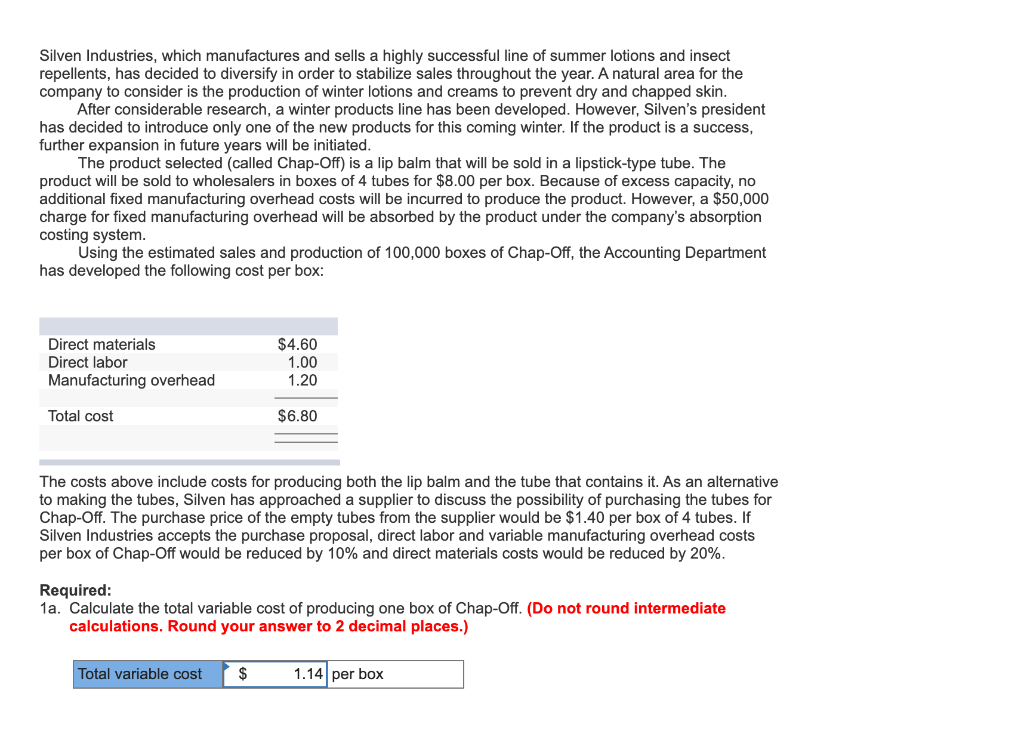 Silven Industries, which manufactures and sells a highly successful line of summer lotions and insect repellents, has decided to diversify in order to stabilize sales throughout the year. A natural area for the company to consider is the production of winter lotions and creams to prevent dry and chapped skin.

After considerable research, a winter products line has been developed. However, Silven's president has decided to introduce only one of the new products for this coming winter. If the product is a success, further expansion in future years will be initiated.

The product selected (called Chap-Off) is a lip balm that will be sold in a lipstick-type tube. The product will be sold to wholesalers in boxes of 4 tubes for $8.00 per box. Because of excess capacity, no additional fixed manufacturing overhead costs will be incurred to produce the product. However, a $50,000 charge for fixed manufacturing overhead will be absorbed by the product under the company's absorption costing system.

Using the estimated sales and production of 100,000 boxes of Chap-Off, the Accounting Department has developed the following cost per box:

| | |
|---|---|
| Direct materials | $4.60 |
| Direct labor | 1.00 |
| Manufacturing overhead | 1.20 |
| Total cost | $6.80 |

The costs above include costs for producing both the lip balm and the tube that contains it. As an alternative to making the tubes, Silven has approached a supplier to discuss the possibility of purchasing the tubes for Chap-Off. The purchase price of the empty tubes from the supplier would be $1.40 per box of 4 tubes. If Silven Industries accepts the purchase proposal, direct labor and variable manufacturing overhead costs per box of Chap-Off would be reduced by 10% and direct materials costs would be reduced by 20%.

Required:
1a. Calculate the total variable cost of producing one box of Chap-Off. (Do not round intermediate calculations. Round your answer to 2 decimal places.)

| Total variable cost | $ | 1.14 | per box |
|---|---|---|---|